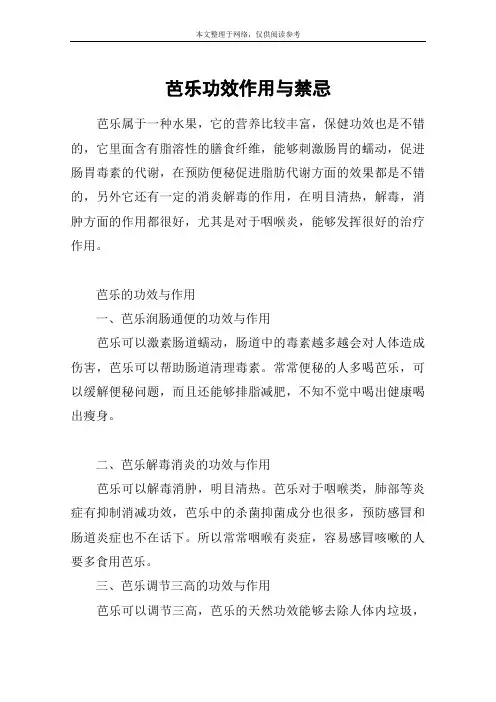 本文整理于网络，仅供阅读参考

芭乐功效作用与禁忌

芭乐属于一种水果，它的营养比较丰富，保健功效也是不错的，它里面含有脂溶性的膳食纤维，能够刺激肠胃的蠕动，促进肠胃毒素的代谢，在预防便秘促进脂肪代谢方面的效果都是不错的，另外它还有一定的消炎解毒的作用，在明目清热，解毒，消肿方面的作用都很好，尤其是对于咽喉炎，能够发挥很好的治疗作用。

芭乐的功效与作用

一、芭乐润肠通便的功效与作用

芭乐可以激素肠道蠕动，肠道中的毒素越多越会对人体造成伤害，芭乐可以帮助肠道清理毒素。常常便秘的人多喝芭乐，可以缓解便秘问题，而且还能够排脂减肥，不知不觉中喝出健康喝出瘦身。

二、芭乐解毒消炎的功效与作用

芭乐可以解毒消肿，明目清热。芭乐对于咽喉类，肺部等炎症有抑制消减功效，芭乐中的杀菌抑菌成分也很多，预防感冒和肠道炎症也不在话下。所以常常咽喉有炎症，容易感冒咳嗽的人要多食用芭乐。

三、芭乐调节三高的功效与作用

芭乐可以调节三高，芭乐的天然功效能够去除人体内垃圾，